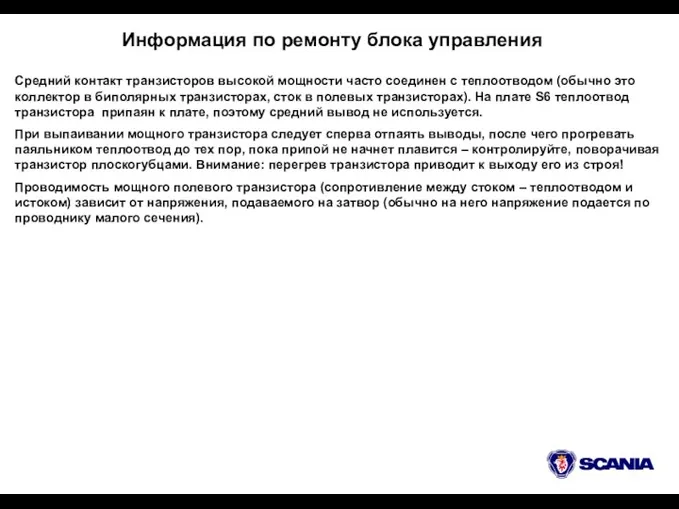 Информация по ремонту блока управления

Средний контакт транзисторов высокой мощности часто соединен с теплоотводом (обычно это коллектор в биполярных транзисторах, сток в полевых транзисторах). На плате S6 теплоотвод транзистора припаян к плате, поэтому средний вывод не используется.

При выпаивании мощного транзистора следует сперва отпаять выводы, после чего прогревать паяльником теплоотвод до тех пор, пока припой не начнет плавится – контролируйте, поворачивая транзистор плоскогубцами. Внимание: перегрев транзистора приводит к выходу его из строя!

Проводимость мощного полевого транзистора (сопротивление между стоком – теплоотводом и истоком) зависит от напряжения, подаваемого на затвор (обычно на него напряжение подается по проводнику малого сечения).

SCANIA